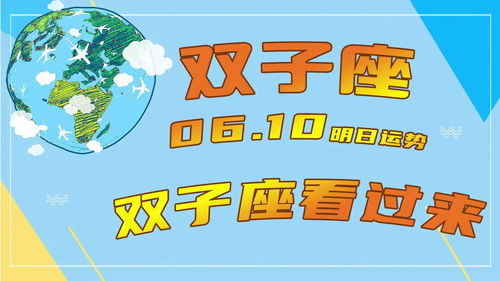 双子座

06.10明日运势

双子座看过来